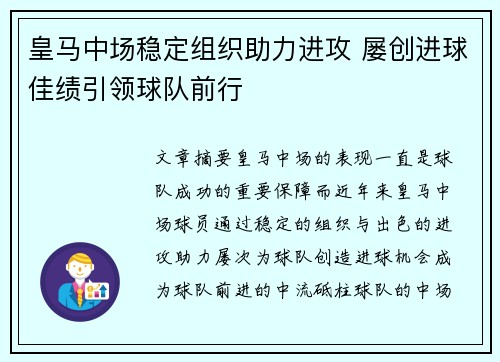 皇马中场稳定组织助力进攻 屡创进球佳绩引领球队前行

文章摘要皇马中场的表现一直是球队成功的重要保障而近年来皇马中场球员通过稳定的组织与出色的进攻助力屡次为球队创造进球机会成为球队前进的中流砥柱球队的中场